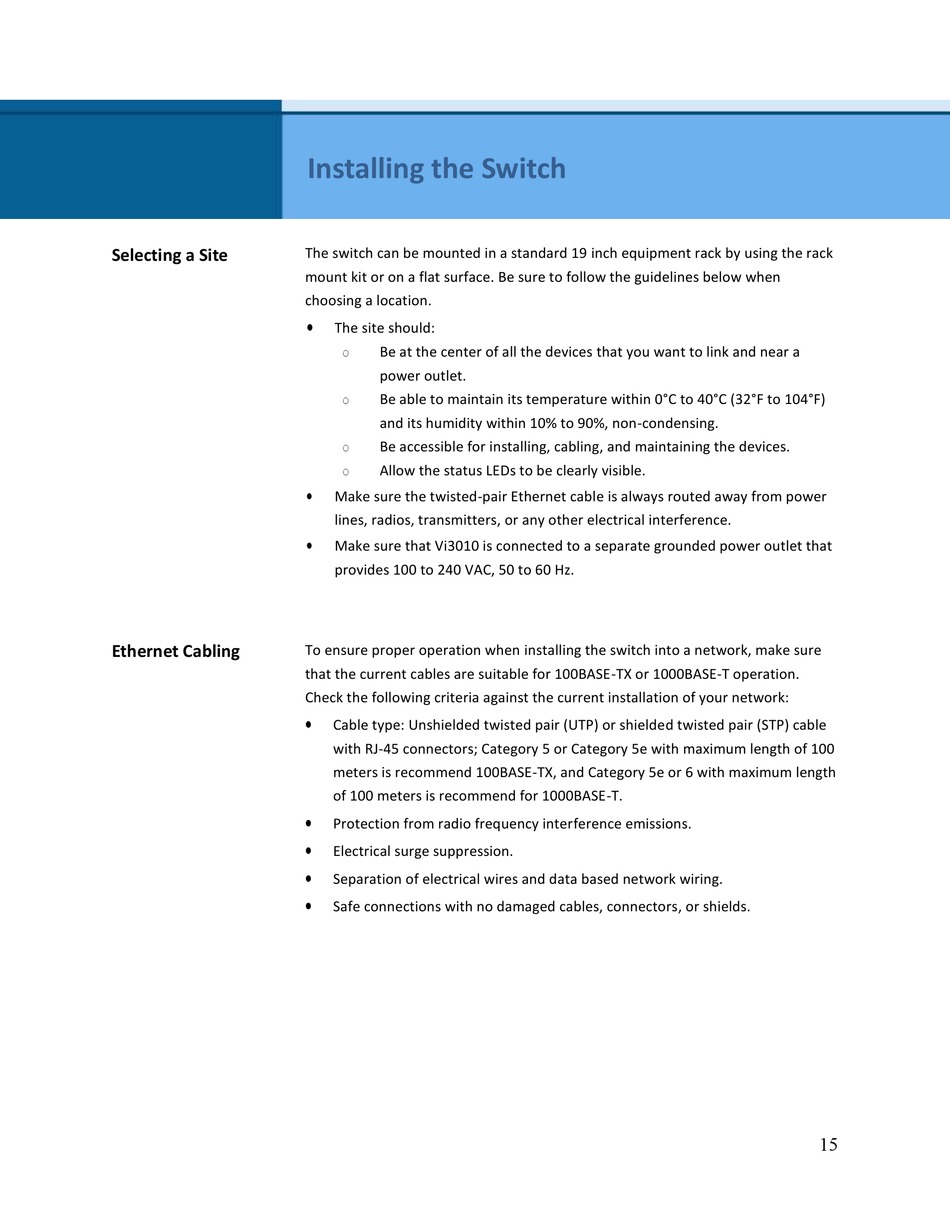 Installing the Switch

Selecting a Site

The switch can be mounted in a standard 19 inch equipment rack by using the rack mount kit or on a flat surface. Be sure to follow the guidelines below when choosing a location.

• The site should:
  ○ Be at the center of all the devices that you want to link and near a power outlet.
  ○ Be able to maintain its temperature within 0°C to 40°C (32°F to 104°F) and its humidity within 10% to 90%, non-condensing.
  ○ Be accessible for installing, cabling, and maintaining the devices.
  ○ Allow the status LEDs to be clearly visible.
• Make sure the twisted-pair Ethernet cable is always routed away from power lines, radios, transmitters, or any other electrical interference.
• Make sure that Vi3010 is connected to a separate grounded power outlet that provides 100 to 240 VAC, 50 to 60 Hz.

Ethernet Cabling

To ensure proper operation when installing the switch into a network, make sure that the current cables are suitable for 100BASE-TX or 1000BASE-T operation. Check the following criteria against the current installation of your network:

• Cable type: Unshielded twisted pair (UTP) or shielded twisted pair (STP) cable with RJ-45 connectors; Category 5 or Category 5e with maximum length of 100 meters is recommend 100BASE-TX, and Category 5e or 6 with maximum length of 100 meters is recommend for 1000BASE-T.
• Protection from radio frequency interference emissions.
• Electrical surge suppression.
• Separation of electrical wires and data based network wiring.
• Safe connections with no damaged cables, connectors, or shields.

15